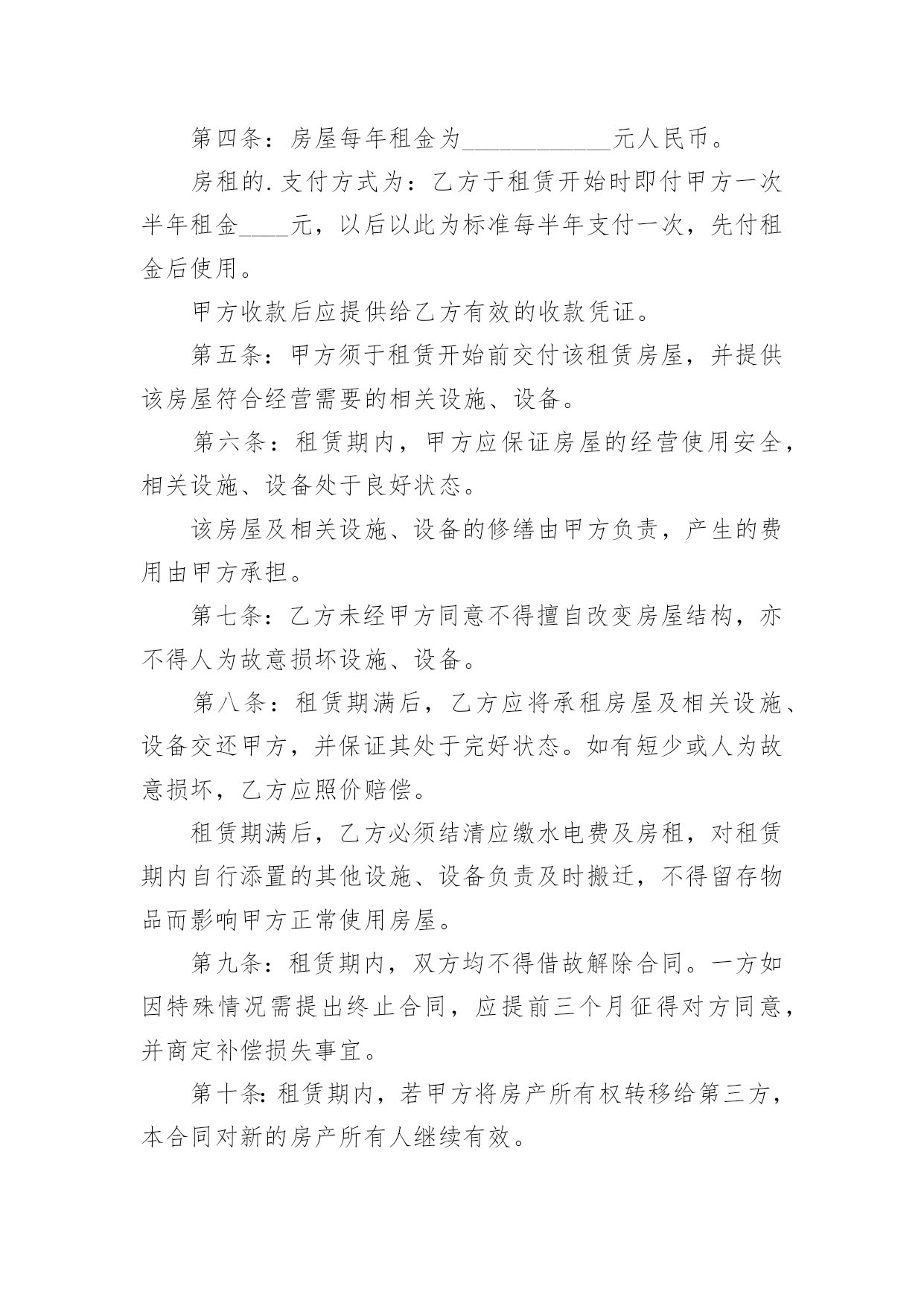 第四条：房屋每年租金为____________元人民币。

房租的.支付方式为：乙方于租赁开始时即付甲方一次半年租金____元，以后以此为标准每半年支付一次，先付租金后使用。

甲方收款后应提供给乙方有效的收款凭证。

第五条：甲方须于租赁开始前交付该租赁房屋，并提供该房屋符合经营需要的相关设施、设备。

第六条：租赁期内，甲方应保证房屋的经营使用安全，相关设施、设备处于良好状态。

该房屋及相关设施、设备的修缮由甲方负责，产生的费用由甲方承担。

第七条：乙方未经甲方同意不得擅自改变房屋结构，亦不得人为故意损坏设施、设备。

第八条：租赁期满后，乙方应将承租房屋及相关设施、设备交还甲方，并保证其处于完好状态。如有短少或人为故意损坏，乙方应照价赔偿。

租赁期满后，乙方必须结清应缴水电费及房租，对租赁期内自行添置的其他设施、设备负责及时搬迁，不得留存物品而影响甲方正常使用房屋。

第九条：租赁期内，双方均不得借故解除合同。一方如因特殊情况需提出终止合同，应提前三个月征得对方同意，并商定补偿损失事宜。

第十条：租赁期内，若甲方将房产所有权转移给第三方，本合同对新的房产所有人继续有效。